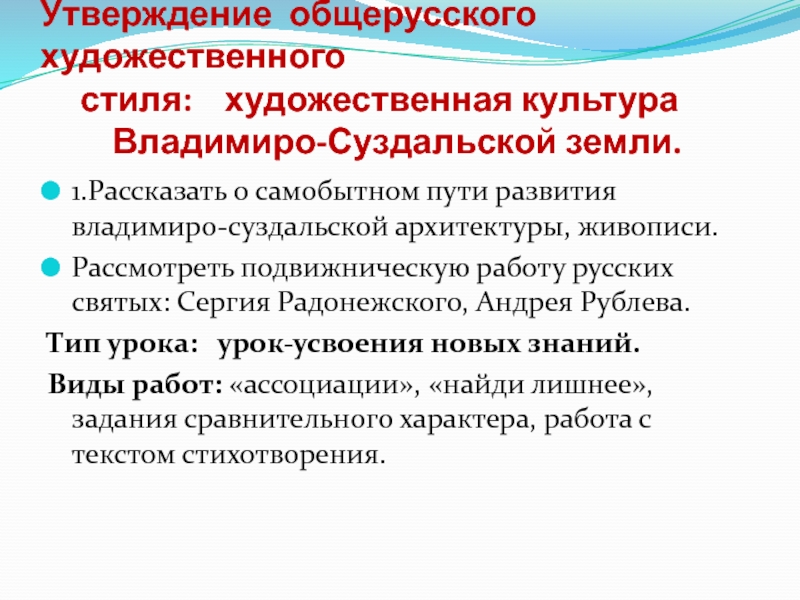 Утверждение общерусского художественного стиля: художественная культура Владимиро-Суздальской земли.

1.Рассказать о самобытном пути развития владимиро-суздальской архитектуры, живописи.

Рассмотреть подвижническую работу русских святых: Сергия Радонежского, Андрея Рублева.

Тип урока: урок-усвоения новых знаний.

Виды работ: «ассоциации», «найди лишнее», задания сравнительного характера, работа с текстом стихотворения.